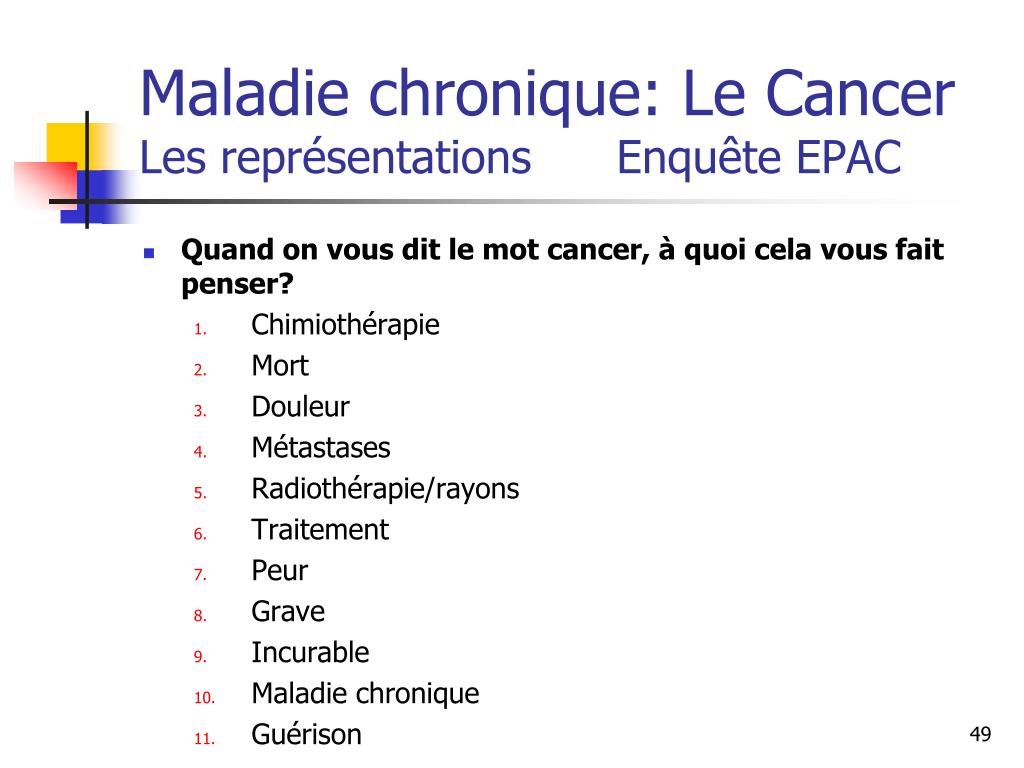 Maladie chronique: Le Cancer
Les représentations Enquête EPAC

Quand on vous dit le mot cancer, à quoi cela vous fait penser?

1. Chimiothérapie
2. Mort
3. Douleur
4. Métastases
5. Radiothérapie/rayons
6. Traitement
7. Peur
8. Grave
9. Incurable
10. Maladie chronique
11. Guérison

49